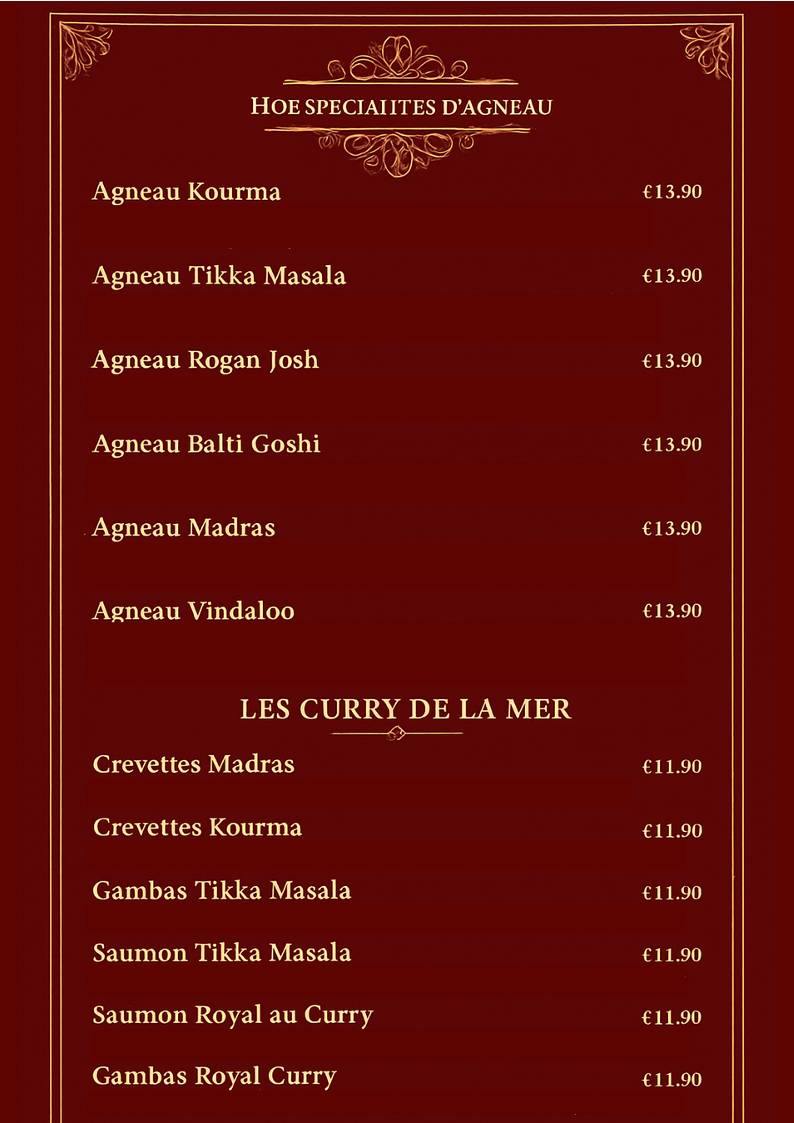 HOE SPECIAIITES D'AGNEAU

Agneau Kourma €13.90

Agneau Tikka Masala €13.90

Agneau Rogan Josh €13.90

Agneau Balti Goshi €13.90

Agneau Madras €13.90

Agneau Vindaloo €13.90

LES CURRY DE LA MER

Crevettes Madras €11.90

Crevettes Kourma €11.90

Gambas Tikka Masala €11.90

Saumon Tikka Masala €11.90

Saumon Royal au Curry €11.90

Gambas Royal Curry €11.90